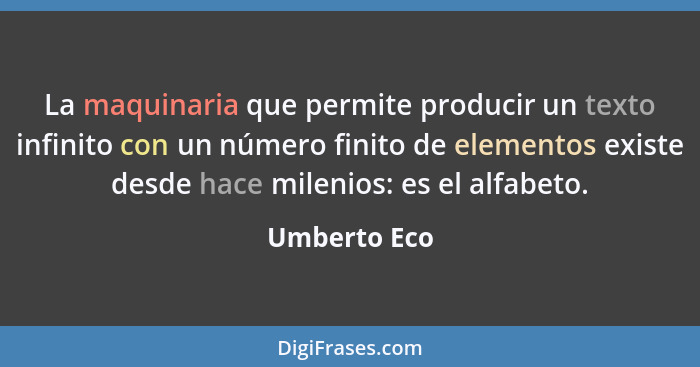 La maquinaria que permite producir un texto infinito con un número finito de elementos existe desde hace milenios: es el alfabeto.

Umberto Eco

DigiFrases.com